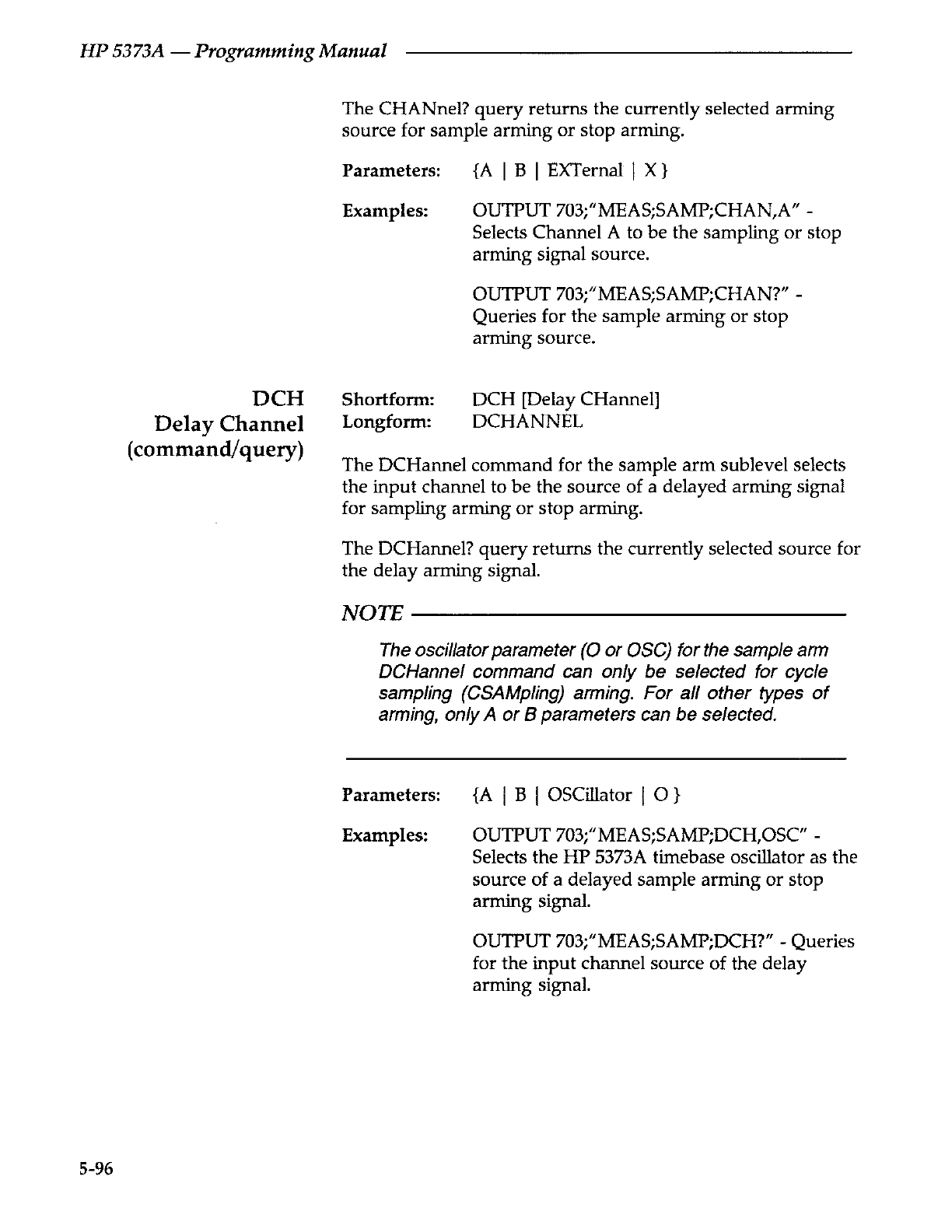 HP 5373A — Programming Manual

The CHANnel? query returns the currently selected arming source for sample arming or stop arming.

Parameters: {A | B | EXTernal | X}

Examples: OUTPUT 703;"MEAS;SAMP;CHAN,A" - Selects Channel A to be the sampling or stop arming signal source.

OUTPUT 703;"MEAS;SAMP;CHAN?" - Queries for the sample arming or stop arming source.

DCH
Delay Channel
(command/query)

Shortform: DCH [Delay CHannel]
Longform: DCHANNEL

The DCHannel command for the sample arm sublevel selects the input channel to be the source of a delayed arming signal for sampling arming or stop arming.

The DCHannel? query returns the currently selected source for the delay arming signal.

NOTE

The oscillator parameter (O or OSC) for the sample arm DCHannel command can only be selected for cycle sampling (CSAMpling) arming. For all other types of arming, only A or B parameters can be selected.

Parameters: {A | B | OSCillator | O}

Examples: OUTPUT 703;"MEAS;SAMP;DCH,OSC" - Selects the HP 5373A timebase oscillator as the source of a delayed sample arming or stop arming signal.

OUTPUT 703;"MEAS;SAMP;DCH?" - Queries for the input channel source of the delay arming signal.

5-96